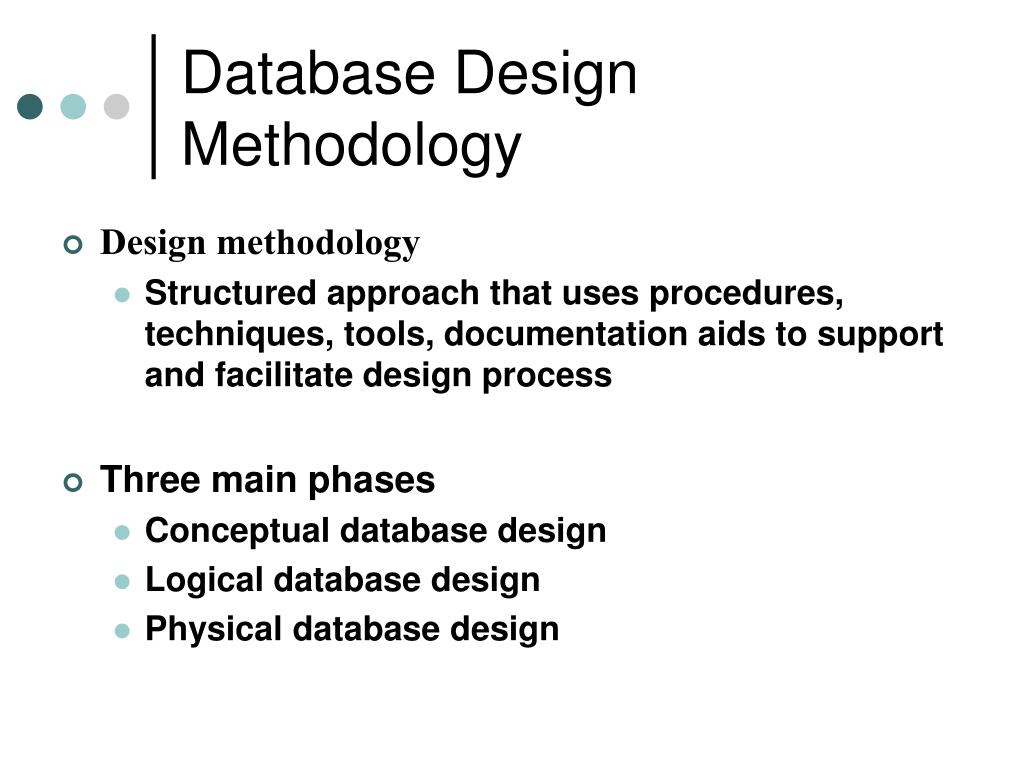 Database Design Methodology

Design methodology

Structured approach that uses procedures, techniques, tools, documentation aids to support and facilitate design process

Three main phases

Conceptual database design

Logical database design

Physical database design